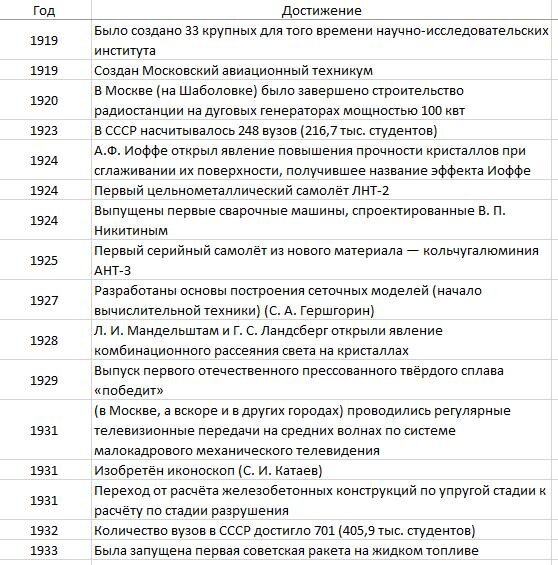 | Год | Достижение |
|---|---|
| 1919 | Было создано 33 крупных для того времени научно-исследовательских института |
| 1919 | Создан Московский авиационный техникум |
| 1920 | В Москве (на Шаболовке) было завершено строительство радиостанции на дуговых генераторах мощностью 100 квт |
| 1923 | В СССР насчитывалось 248 вузов (216,7 тыс. студентов) |
| 1924 | А.Ф. Иоффе открыл явление повышения прочности кристаллов при сглаживании их поверхности, получившее название эффекта Иоффе |
| 1924 | Первый цельнометаллический самолёт ЛНТ-2 |
| 1924 | Выпущены первые сварочные машины, спроектированные В. П. Никитиным |
| 1925 | Первый серийный самолёт из нового материала — кольчугалюминия АНТ-3 |
| 1927 | Разработаны основы построения сеточных моделей (начало вычислительной техники) (С. А. Гершгорин) |
| 1928 | Л. И. Мандельштам и Г. С. Ландсберг открыли явление комбинационного рассеяния света на кристаллах |
| 1929 | Выпуск первого отечественного прессованного твёрдого сплава «победит» |
| 1931 | (в Москве, а вскоре и в других городах) проводились регулярные телевизионные передачи на средних волнах по системе малокадрового механического телевидения |
| 1931 | Изобретён иконоскоп (С. И. Катаев) |
| 1931 | Переход от расчёта железобетонных конструкций по упругой стадии к расчёту по стадии разрушения |
| 1932 | Количество вузов в СССР достигло 701 (405,9 тыс. студентов) |
| 1933 | Была запущена первая советская ракета на жидком топливе |